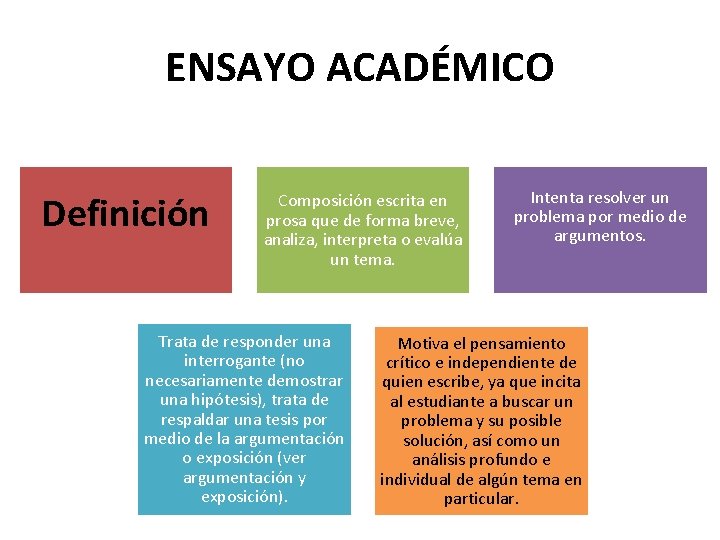 ENSAYO ACADÉMICO

Definición

Composición escrita en prosa que de forma breve, analiza, interpreta o evalúa un tema.

Intenta resolver un problema por medio de argumentos.

Trata de responder una interrogante (no necesariamente demostrar una hipótesis), trata de respaldar una tesis por medio de la argumentación o exposición (ver argumentación y exposición).

Motiva el pensamiento crítico e independiente de quien escribe, ya que incita al estudiante a buscar un problema y su posible solución, así como un análisis profundo e individual de algún tema en particular.